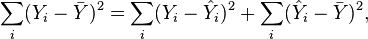 $\sum_i (Y_i - \bar{Y})^2 = \sum_i (Y_i - \hat{Y}_i)^2 + \sum_i (\hat{Y}_i - \bar{Y})^2,$